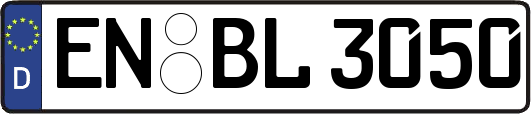 D EN BL 3050